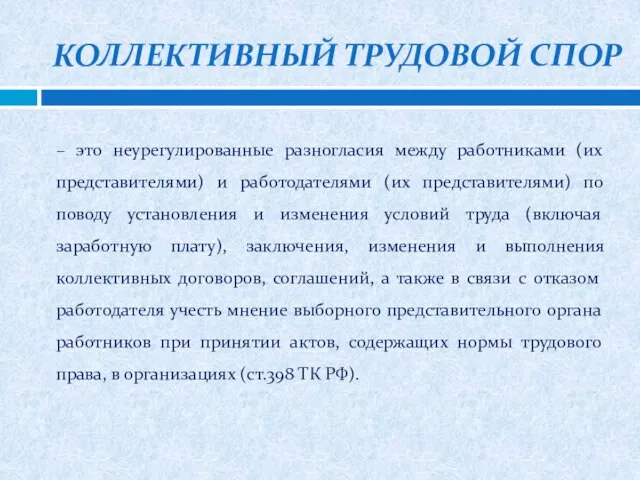 КОЛЛЕКТИВНЫЙ ТРУДОВОЙ СПОР

– это неурегулированные разногласия между работниками (их представителями) и работодателями (их представителями) по поводу установления и изменения условий труда (включая заработную плату), заключения, изменения и выполнения коллективных договоров, соглашений, а также в связи с отказом работодателя учесть мнение выборного представительного органа работников при принятии актов, содержащих нормы трудового права, в организациях (ст.398 ТК РФ).